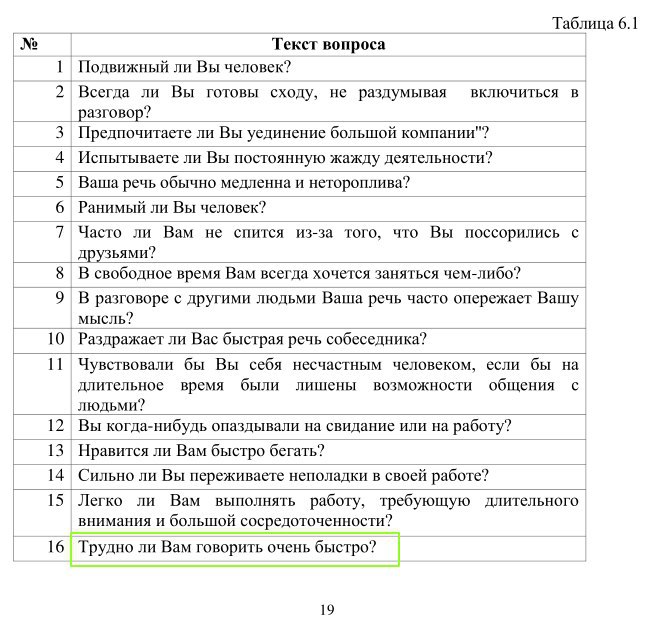 Таблица 6.1

| № | Текст вопроса |
|---|---|
| 1 | Подвижный ли Вы человек? |
| 2 | Всегда ли Вы готовы сходу, не раздумывая включиться в разговор? |
| 3 | Предпочитаете ли Вы уединение большой компании"? |
| 4 | Испытываете ли Вы постоянную жажду деятельности? |
| 5 | Ваша речь обычно медленна и нетороплива? |
| 6 | Ранимый ли Вы человек? |
| 7 | Часто ли Вам не спится из-за того, что Вы поссорились с друзьями? |
| 8 | В свободное время Вам всегда хочется заняться чем-либо? |
| 9 | В разговоре с другими людьми Ваша речь часто опережает Вашу мысль? |
| 10 | Раздражает ли Вас быстрая речь собеседника? |
| 11 | Чувствовали бы Вы себя несчастным человеком, если бы на длительное время были лишены возможности общения с людьми? |
| 12 | Вы когда-нибудь опаздывали на свидание или на работу? |
| 13 | Нравится ли Вам быстро бегать? |
| 14 | Сильно ли Вы переживаете неполадки в своей работе? |
| 15 | Легко ли Вам выполнять работу, требующую длительного внимания и большой сосредоточенности? |
| 16 | Трудно ли Вам говорить очень быстро? |

19